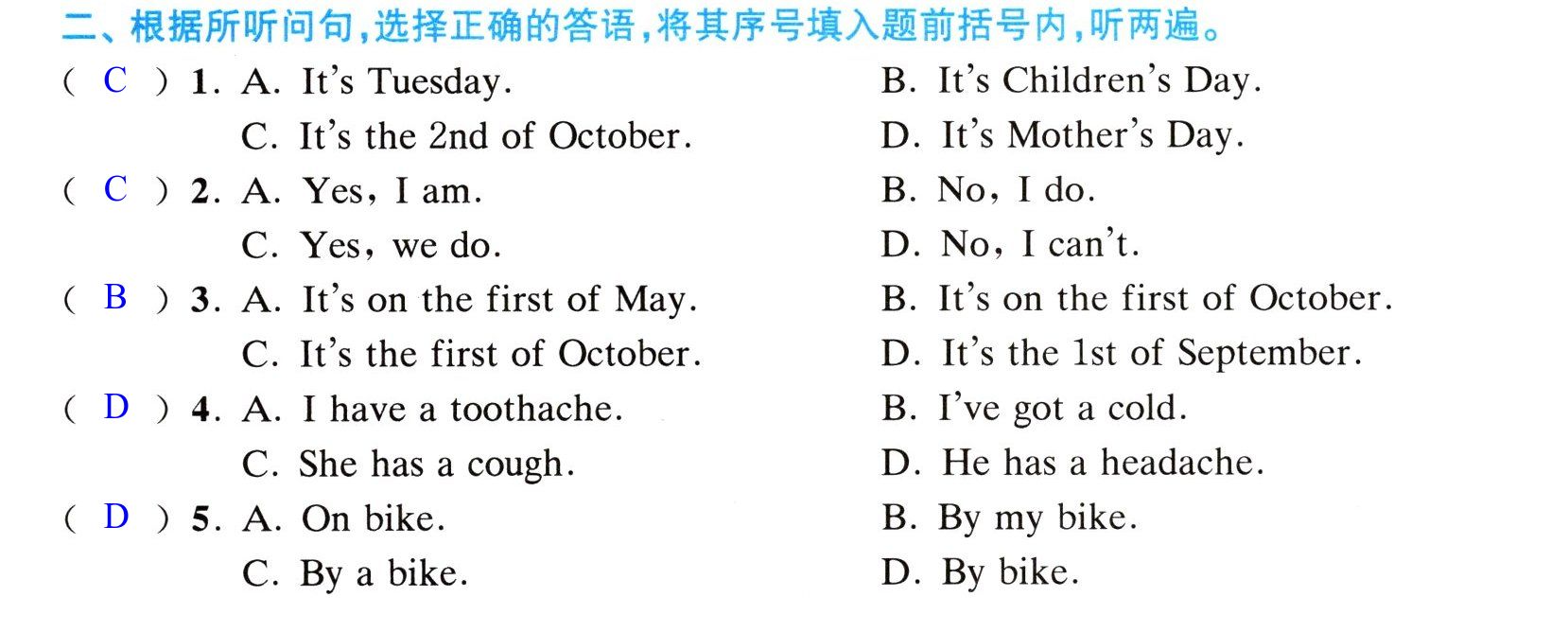 二、根据所听问句,选择正确的答语,将其序号填入题前括号内,听两遍。

( C ) 1. A. It's Tuesday.  B. It's Children's Day.
C. It's the 2nd of October.  D. It's Mother's Day.

( C ) 2. A. Yes, I am.  B. No, I do.
C. Yes, we do.  D. No, I can't.

( B ) 3. A. It's on the first of May.  B. It's on the first of October.
C. It's the first of October.  D. It's the 1st of September.

( D ) 4. A. I have a toothache.  B. I've got a cold.
C. She has a cough.  D. He has a headache.

( D ) 5. A. On bike.  B. By my bike.
C. By a bike.  D. By bike.